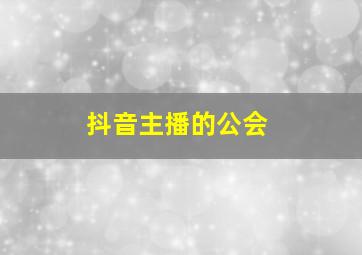 抖音主播的公会